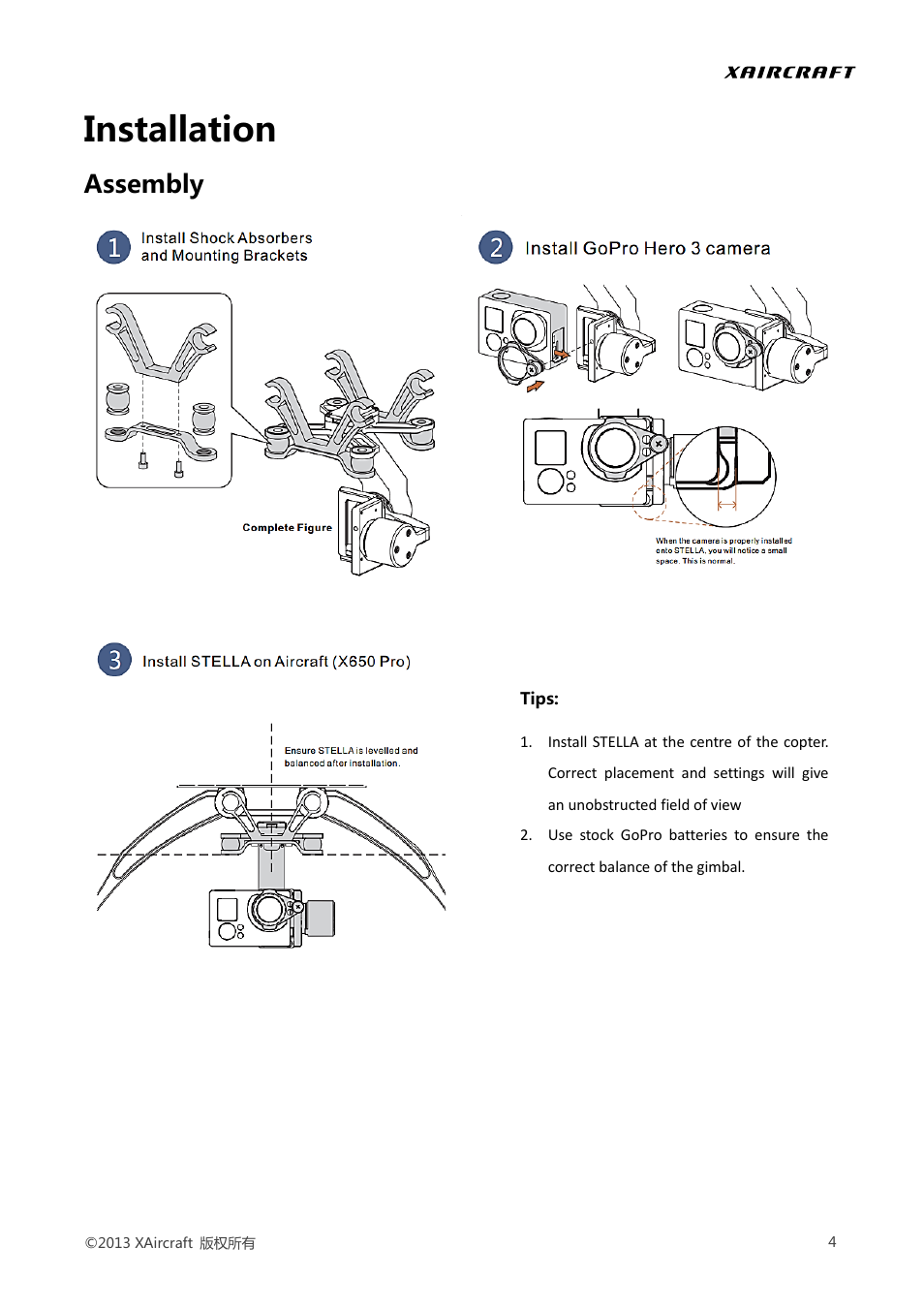 XAIRCRAFT

Installation

Assembly

1 Install Shock Absorbers and Mounting Brackets

Complete Figure

2 Install GoPro Hero 3 camera

When the camera is properly installed onto STELLA, you will notice a small space. This is normal.

3 Install STELLA on Aircraft (X650 Pro)

Ensure STELLA is levelled and balanced after installation.

Tips:

1. Install STELLA at the centre of the copter. Correct placement and settings will give an unobstructed field of view

2. Use stock GoPro batteries to ensure the correct balance of the gimbal.

©2013 XAircraft 版权所有

4